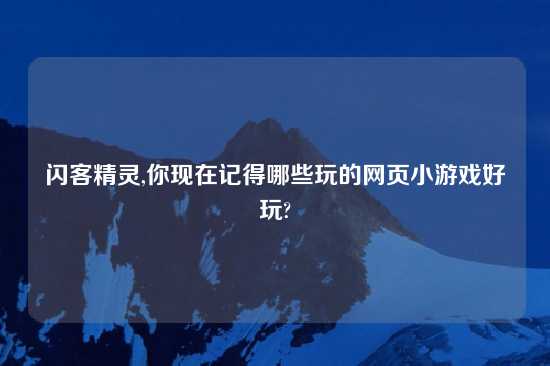 闪客精灵,你现在记得哪些玩的网页小游戏好玩?